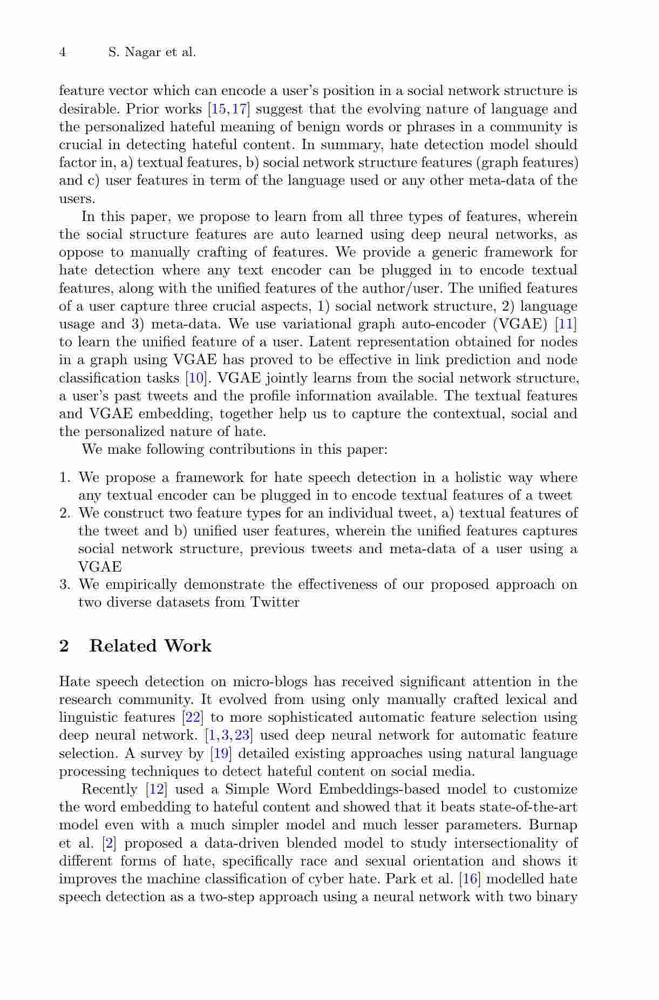 4 S. Nagar et al.

feature vector which can encode a user's position in a social network structure is desirable. Prior works [15,17] suggest that the evolving nature of language and the personalized hateful meaning of benign words or phrases in a community is crucial in detecting hateful content. In summary, hate detection model should factor in, a) textual features, b) social network structure features (graph features) and c) user features in term of the language used or any other meta-data of the users.

In this paper, we propose to learn from all three types of features, wherein the social structure features are auto learned using deep neural networks, as oppose to manually crafting of features. We provide a generic framework for hate detection where any text encoder can be plugged in to encode textual features, along with the unified features of the author/user. The unified features of a user capture three crucial aspects, 1) social network structure, 2) language usage and 3) meta-data. We use variational graph auto-encoder (VGAE) [11] to learn the unified feature of a user. Latent representation obtained for nodes in a graph using VGAE has proved to be effective in link prediction and node classification tasks [10]. VGAE jointly learns from the social network structure, a user's past tweets and the profile information available. The textual features and VGAE embedding, together help us to capture the contextual, social and the personalized nature of hate.

We make following contributions in this paper:

1. We propose a framework for hate speech detection in a holistic way where any textual encoder can be plugged in to encode textual features of a tweet
2. We construct two feature types for an individual tweet, a) textual features of the tweet and b) unified user features, wherein the unified features captures social network structure, previous tweets and meta-data of a user using a VGAE
3. We empirically demonstrate the effectiveness of our proposed approach on two diverse datasets from Twitter

2 Related Work

Hate speech detection on micro-blogs has received significant attention in the research community. It evolved from using only manually crafted lexical and linguistic features [22] to more sophisticated automatic feature selection using deep neural network. [1,3,23] used deep neural network for automatic feature selection. A survey by [19] detailed existing approaches using natural language processing techniques to detect hateful content on social media.

Recently [12] used a Simple Word Embeddings-based model to customize the word embedding to hateful content and showed that it beats state-of-the-art model even with a much simpler model and much lesser parameters. Burnap et al. [2] proposed a data-driven blended model to study intersectionality of different forms of hate, specifically race and sexual orientation and shows it improves the machine classification of cyber hate. Park et al. [16] modelled hate speech detection as a two-step approach using a neural network with two binary